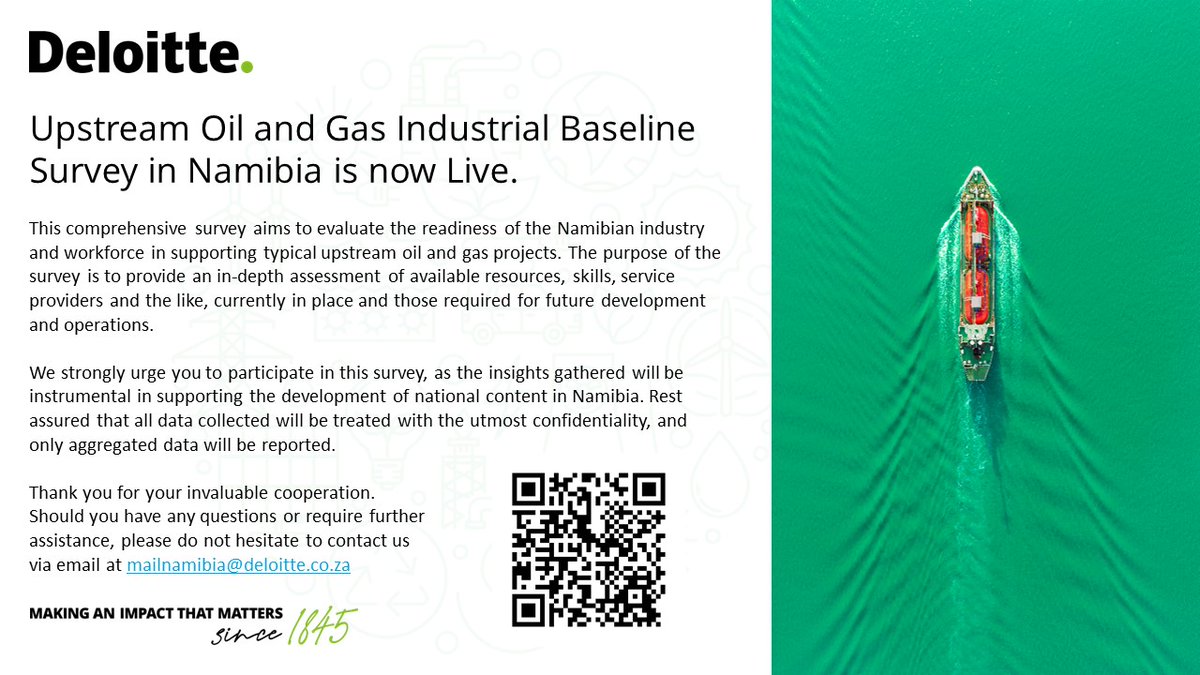 Deloitte.

Upstream Oil and Gas Industrial Baseline Survey in Namibia is now Live.

This comprehensive survey aims to evaluate the readiness of the Namibian industry and workforce in supporting typical upstream oil and gas projects. The purpose of the survey is to provide an in-depth assessment of available resources, skills, service providers and the like, currently in place and those required for future development and operations.

We strongly urge you to participate in this survey, as the insights gathered will be instrumental in supporting the development of national content in Namibia. Rest assured that all data collected will be treated with the utmost confidentiality, and only aggregated data will be reported.

Thank you for your invaluable cooperation. Should you have any questions or require further assistance, please do not hesitate to contact us via email at mailnamibia@deloitte.co.za

MAKING AN IMPACT THAT MATTERS
since 1845